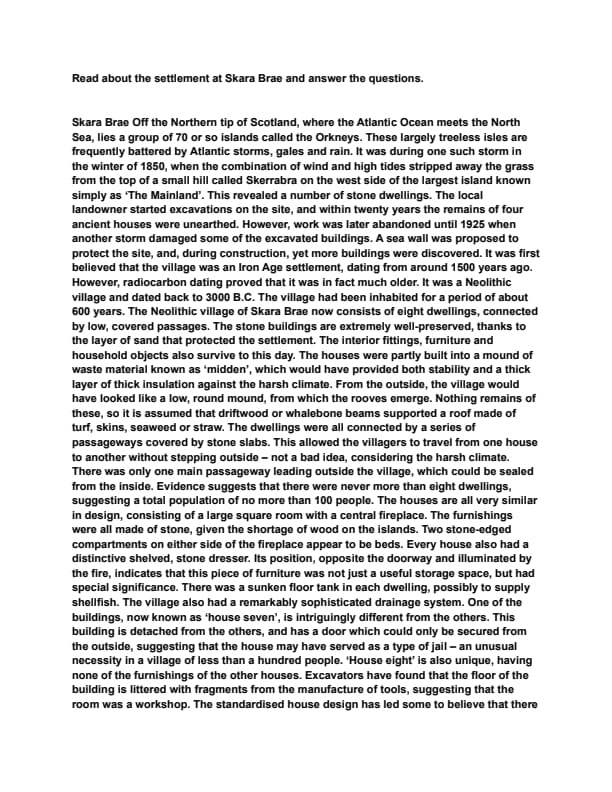 Read about the settlement at Skara Brae and answer the questions.

Skara Brae Off the Northern tip of Scotland, where the Atlantic Ocean meets the North Sea, lies a group of 70 or so islands called the Orkneys. These largely treeless isles are frequently battered by Atlantic storms, gales and rain. It was during one such storm in the winter of 1850, when the combination of wind and high tides stripped away the grass from the top of a small hill called Skerrabra on the west side of the largest island known simply as 'The Mainland'. This revealed a number of stone dwellings. The local landowner started excavations on the site, and within twenty years the remains of four ancient houses were unearthed. However, work was later abandoned until 1925 when another storm damaged some of the excavated buildings. A sea wall was proposed to protect the site, and, during construction, yet more buildings were discovered. It was first believed that the village was an Iron Age settlement, dating from around 1500 years ago. However, radiocarbon dating proved that it was in fact much older. It was a Neolithic village and dated back to 3000 B.C. The village had been inhabited for a period of about 600 years. The Neolithic village of Skara Brae now consists of eight dwellings, connected by low, covered passages. The stone buildings are extremely well-preserved, thanks to the layer of sand that protected the settlement. The interior fittings, furniture and household objects also survive to this day. The houses were partly built into a mound of waste material known as 'midden', which would have provided both stability and a thick layer of thick insulation against the harsh climate. From the outside, the village would have looked like a low, round mound, from which the rooves emerge. Nothing remains of these, so it is assumed that driftwood or whalebone beams supported a roof made of turf, skins, seaweed or straw. The dwellings were all connected by a series of passageways covered by stone slabs. This allowed the villagers to travel from one house to another without stepping outside – not a bad idea, considering the harsh climate. There was only one main passageway leading outside the village, which could be sealed from the inside. Evidence suggests that there were never more than eight dwellings, suggesting a total population of no more than 100 people. The houses are all very similar in design, consisting of a large square room with a central fireplace. The furnishings were all made of stone, given the shortage of wood on the islands. Two stone-edged compartments on either side of the fireplace appear to be beds. Every house also had a distinctive shelved, stone dresser. Its position, opposite the doorway and illuminated by the fire, indicates that this piece of furniture was not just a useful storage space, but had special significance. There was a sunken floor tank in each dwelling, possibly to supply shellfish. The village also had a remarkably sophisticated drainage system. One of the buildings, now known as 'house seven', is intriguingly different from the others. This building is detached from the others, and has a door which could only be secured from the outside, suggesting that the house may have served as a type of jail – an unusual necessity in a village of less than a hundred people. 'House eight' is also unique, having none of the furnishings of the other houses. Excavators have found that the floor of the building is littered with fragments from the manufacture of tools, suggesting that the room was a workshop. The standardised house design has led some to believe that there